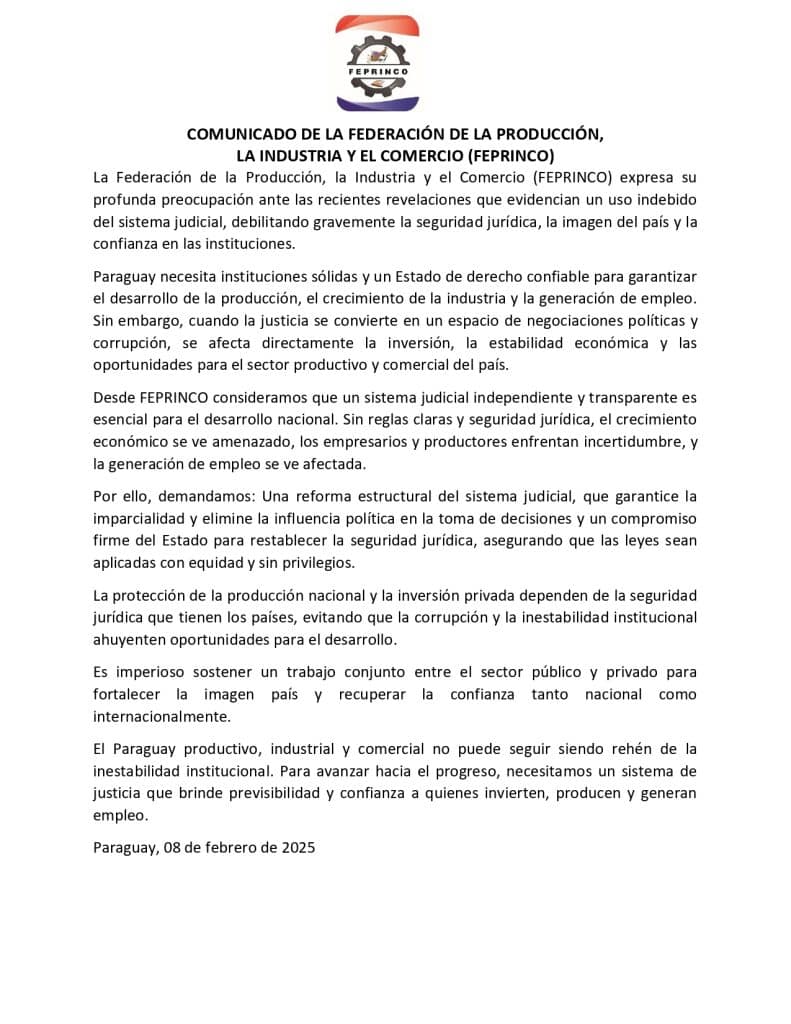 FEPRINCO

COMUNICADO DE LA FEDERACIÓN DE LA PRODUCCIÓN, LA INDUSTRIA Y EL COMERCIO (FEPRINCO)

La Federación de la Producción, la Industria y el Comercio (FEPRINCO) expresa su profunda preocupación ante las recientes revelaciones que evidencian un uso indebido del sistema judicial, debilitando gravemente la seguridad jurídica, la imagen del país y la confianza en las instituciones.

Paraguay necesita instituciones sólidas y un Estado de derecho confiable para garantizar el desarrollo de la producción, el crecimiento de la industria y la generación de empleo. Sin embargo, cuando la justicia se convierte en un espacio de negociaciones políticas y corrupción, se afecta directamente la inversión, la estabilidad económica y las oportunidades para el sector productivo y comercial del país.

Desde FEPRINCO consideramos que un sistema judicial independiente y transparente es esencial para el desarrollo nacional. Sin reglas claras y seguridad jurídica, el crecimiento económico se ve amenazado, los empresarios y productores enfrentan incertidumbre, y la generación de empleo se ve afectada.

Por ello, demandamos: Una reforma estructural del sistema judicial, que garantice la imparcialidad y elimine la influencia política en la toma de decisiones y un compromiso firme del Estado para restablecer la seguridad jurídica, asegurando que las leyes sean aplicadas con equidad y sin privilegios.

La protección de la producción nacional y la inversión privada dependen de la seguridad jurídica que tienen los países, evitando que la corrupción y la inestabilidad institucional ahuyenten oportunidades para el desarrollo.

Es imperioso sostener un trabajo conjunto entre el sector público y privado para fortalecer la imagen país y recuperar la confianza tanto nacional como internacionalmente.

El Paraguay productivo, industrial y comercial no puede seguir siendo rehén de la inestabilidad institucional. Para avanzar hacia el progreso, necesitamos un sistema de justicia que brinde previsibilidad y confianza a quienes invierten, producen y generan empleo.

Paraguay, 08 de febrero de 2025